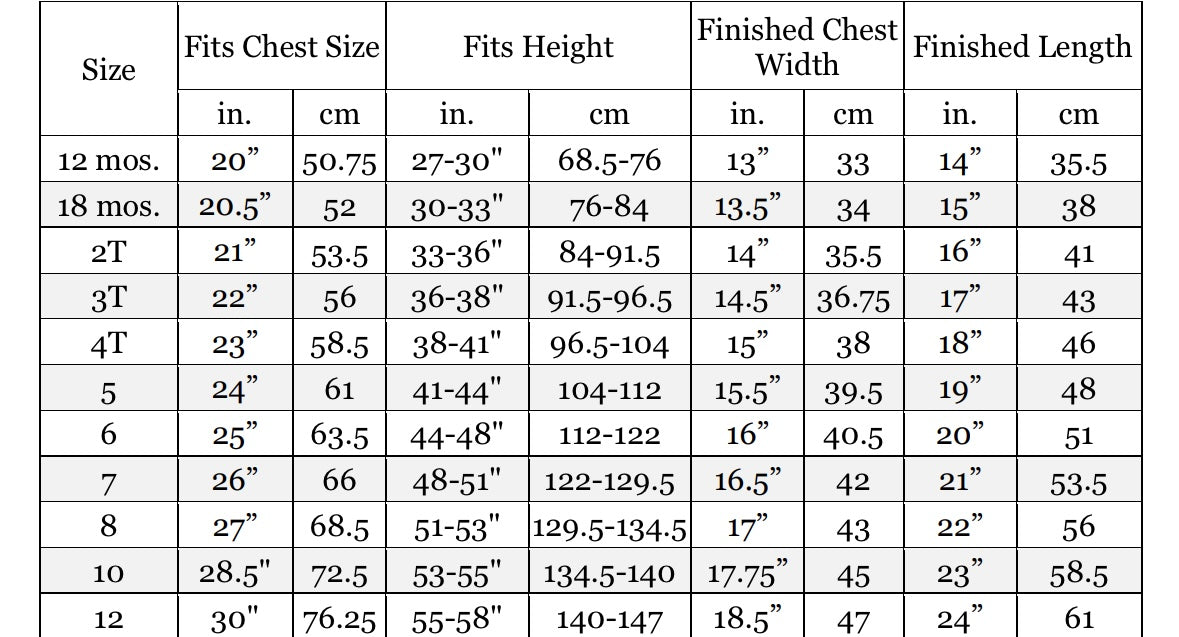 | Size | Fits Chest Size | | Fits Height | | Finished Chest Width | | Finished Length | |
|---|---|---|---|---|---|---|---|---|
| | in. | cm | in. | cm | in. | cm | in. | cm |
| 12 mos. | 20” | 50.75 | 27-30" | 68.5-76 | 13” | 33 | 14” | 35.5 |
| 18 mos. | 20.5” | 52 | 30-33" | 76-84 | 13.5” | 34 | 15” | 38 |
| 2T | 21” | 53.5 | 33-36" | 84-91.5 | 14” | 35.5 | 16” | 41 |
| 3T | 22” | 56 | 36-38" | 91.5-96.5 | 14.5” | 36.75 | 17” | 43 |
| 4T | 23” | 58.5 | 38-41" | 96.5-104 | 15” | 38 | 18” | 46 |
| 5 | 24” | 61 | 41-44" | 104-112 | 15.5” | 39.5 | 19” | 48 |
| 6 | 25” | 63.5 | 44-48" | 112-122 | 16” | 40.5 | 20” | 51 |
| 7 | 26” | 66 | 48-51" | 122-129.5 | 16.5” | 42 | 21” | 53.5 |
| 8 | 27” | 68.5 | 51-53" | 129.5-134.5 | 17” | 43 | 22” | 56 |
| 10 | 28.5" | 72.5 | 53-55" | 134.5-140 | 17.75” | 45 | 23” | 58.5 |
| 12 | 30" | 76.25 | 55-58" | 140-147 | 18.5” | 47 | 24” | 61 |